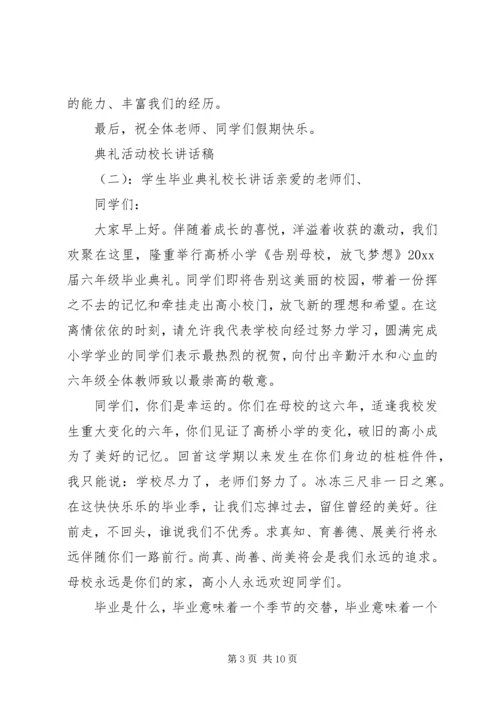 的能力、丰富我们的经历。

最后，祝全体老师、同学们假期快乐。

典礼活动校长讲话稿

（二）：学生毕业典礼校长讲话亲爱的老师们、

同学们：

大家早上好。伴随着成长的喜悦，洋溢着收获的激动，我们欢聚在这里，隆重举行高桥小学《告别母校，放飞梦想》20xx届六年级毕业典礼。同学们即将告别这美丽的校园，带着一份挥之不去的记忆和牵挂走出高小校门，放飞新的理想和希望。在这离情依依的时刻，请允许我代表学校向经过努力学习，圆满完成小学学业的同学们表示最热烈的祝贺，向付出辛勤汗水和心血的六年级全体教师致以最崇高的敬意。

同学们，你们是幸运的。你们在母校的这六年，适逢我校发生重大变化的六年，你们见证了高桥小学的变化，破旧的高小成为了美好的记忆。回首这学期以来发生在你们身边的桩桩件件，我只能说：学校尽力了，老师们努力了。冰冻三尺非一日之寒。在这快快乐乐的毕业季，让我们忘掉过去，留住曾经的美好。往前走，不回头，谁说我们不优秀。求真知、育善德、展美行将永远伴随你们一路前行。尚真、尚善、尚美将会是我们永远的追求。母校永远是你们的家，高小人永远欢迎同学们。

毕业是什么，毕业意味着一个季节的交替，毕业意味着一个

第 3 页 共 10 页